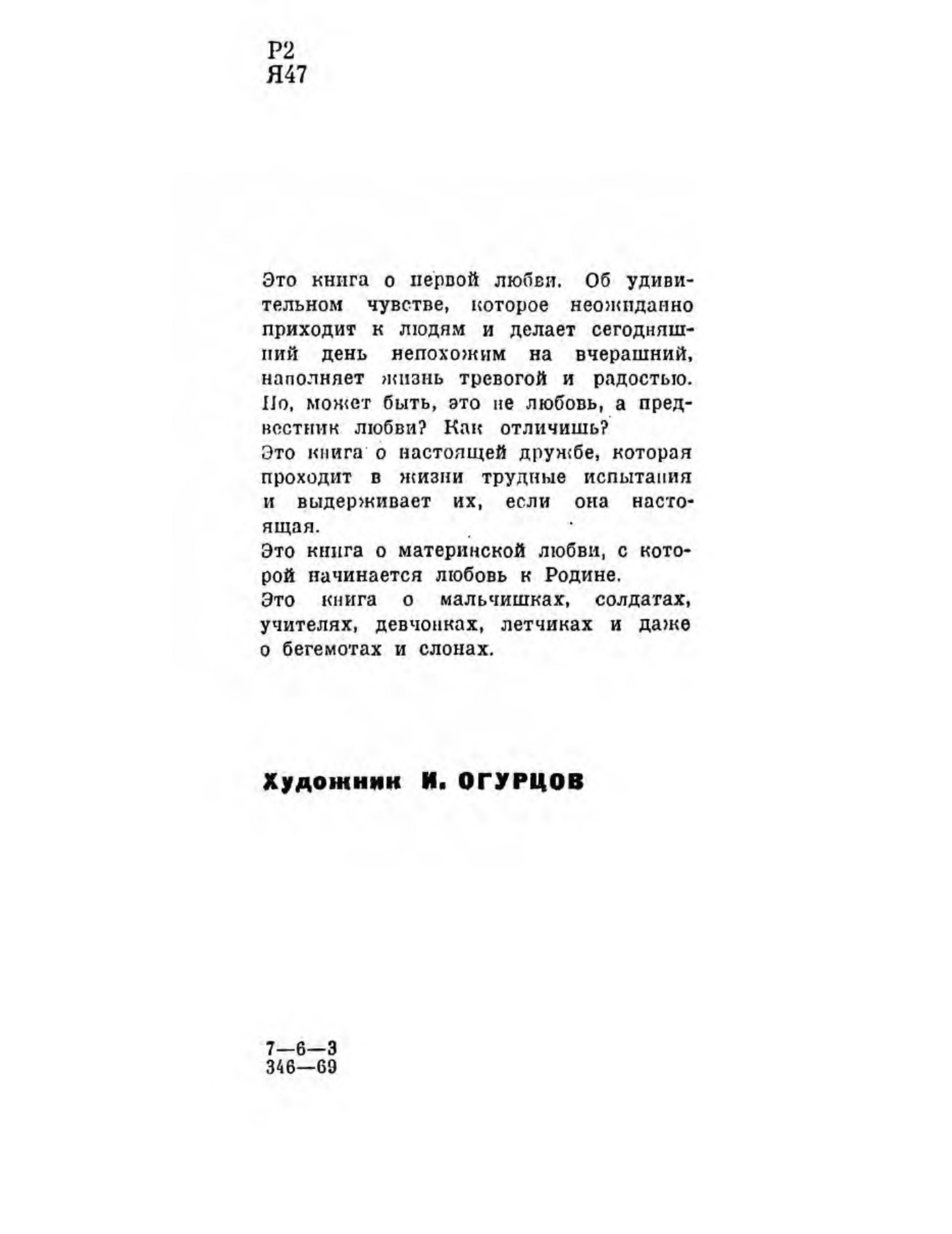 Р2
Я47

Это книга о первой любви. Об удивительном чувстве, которое неожиданно приходит к людям и делает сегодняшний день непохожим на вчерашний, наполняет жизнь тревогой и радостью. Но, может быть, это не любовь, а предвестник любви? Как отличишь?
Это книга о настоящей дружбе, которая проходит в жизни трудные испытания и выдерживает их, если она настоящая.
Это книга о материнской любви, с которой начинается любовь к Родине.
Это книга о мальчишках, солдатах, учителях, девчонках, летчиках и даже о бегемотах и слонах.

Художник И. ОГУРЦОВ

7—6—3
346—69